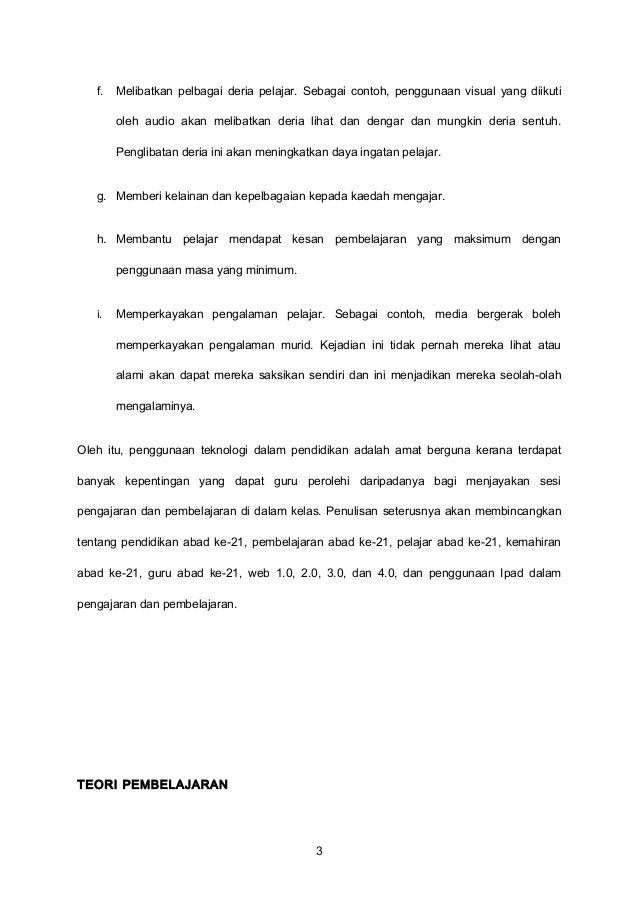 f. Melibatkan pelbagai deria pelajar. Sebagai contoh, penggunaan visual yang diikuti oleh audio akan melibatkan deria lihat dan dengar dan mungkin deria sentuh. Penglibatan deria ini akan meningkatkan daya ingatan pelajar.

g. Memberi kelainan dan kepelbagaian kepada kaedah mengajar.

h. Membantu pelajar mendapat kesan pembelajaran yang maksimum dengan penggunaan masa yang minimum.

i. Memperkayakan pengalaman pelajar. Sebagai contoh, media bergerak boleh memperkayakan pengalaman murid. Kejadian ini tidak pernah mereka lihat atau alami akan dapat mereka saksikan sendiri dan ini menjadikan mereka seolah-olah mengalaminya.

Oleh itu, penggunaan teknologi dalam pendidikan adalah amat berguna kerana terdapat banyak kepentingan yang dapat guru perolehi daripadanya bagi menjayakan sesi pengajaran dan pembelajaran di dalam kelas. Penulisan seterusnya akan membincangkan tentang pendidikan abad ke-21, pembelajaran abad ke-21, pelajar abad ke-21, kemahiran abad ke-21, guru abad ke-21, web 1.0, 2.0, 3.0, dan 4.0, dan penggunaan Ipad dalam pengajaran dan pembelajaran.

TEORI PEMBELAJARAN

3